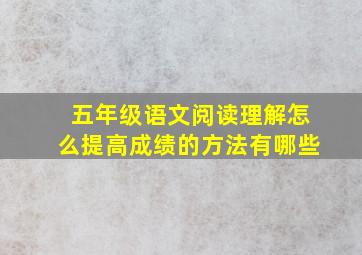 五年级语文阅读理解怎么提高成绩的方法有哪些